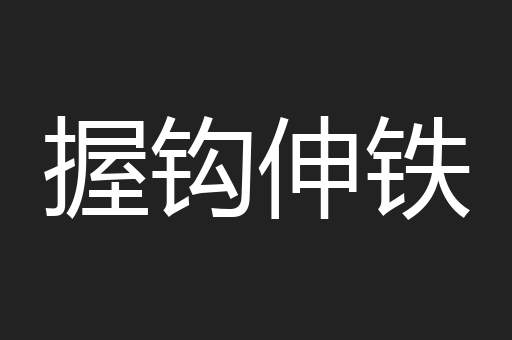 握钩伸铁